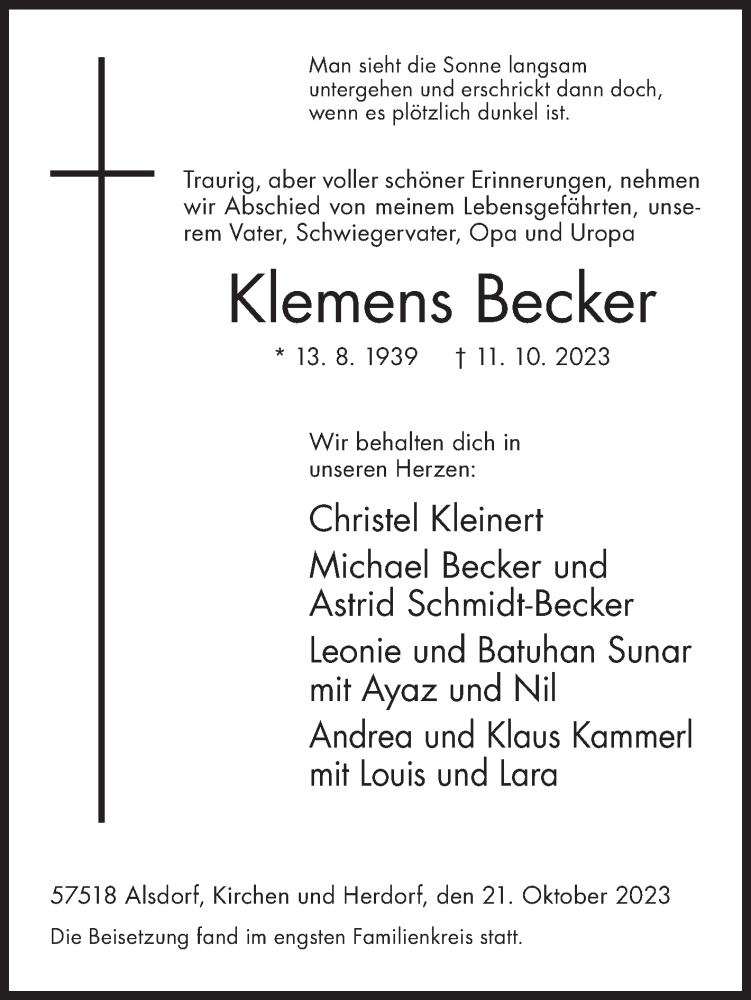 Man sieht die Sonne langsam untergehen und erschrickt dann doch, wenn es plötzlich dunkel ist.

Traurig, aber voller schöner Erinnerungen, nehmen wir Abschied von meinem Lebensgefährten, unserem Vater, Schwiegervater, Opa und Uropa

Klemens Becker

* 13. 8. 1939 † 11. 10. 2023

Wir behalten dich in unseren Herzen:

Christel Kleinert

Michael Becker und Astrid Schmidt-Becker

Leonie und Batuhan Sunar mit Ayaz und Nil

Andrea und Klaus Kammerl mit Louis und Lara

57518 Alsdorf, Kirchen und Herdorf, den 21. Oktober 2023

Die Beisetzung fand im engsten Familienkreis statt.